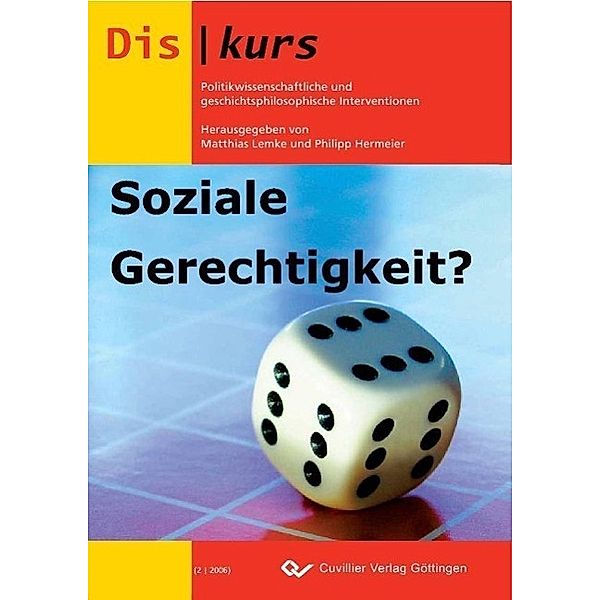 Dis | kurs

Politikwissenschaftliche und geschichtsphilosophische Interventionen

Herausgegeben von
Matthias Lemke und Philipp Hermeier

Soziale Gerechtigkeit?

(2 | 2006)

Cuvillier Verlag Göttingen